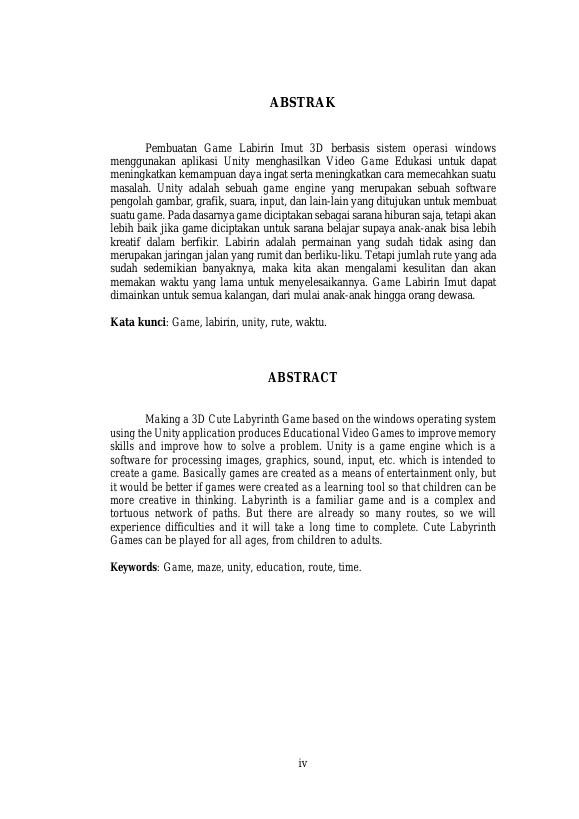 ABSTRAK

Pembuatan Game Labirin Imut 3D berbasis sistem operasi windows menggunakan aplikasi Unity menghasilkan Video Game Edukasi untuk dapat meningkatkan kemampuan daya ingat serta meningkatkan cara memecahkan suatu masalah. Unity adalah sebuah game engine yang merupakan sebuah software pengolah gambar, grafik, suara, input, dan lain-lain yang ditujukan untuk membuat suatu game. Pada dasarnya game diciptakan sebagai sarana hiburan saja, tetapi akan lebih baik jika game diciptakan untuk sarana belajar supaya anak-anak bisa lebih kreatif dalam berfikir. Labirin adalah permainan yang sudah tidak asing dan merupakan jaringan jalan yang rumit dan berliku-liku. Tetapi jumlah rute yang ada sudah sedemikian banyaknya, maka kita akan mengalami kesulitan dan akan memakan waktu yang lama untuk menyelesaikannya. Game Labirin Imut dapat dimainkan untuk semua kalangan, dari mulai anak-anak hingga orang dewasa.

Kata kunci: Game, labirin, unity, rute, waktu.

ABSTRACT

Making a 3D Cute Labyrinth Game based on the windows operating system using the Unity application produces Educational Video Games to improve memory skills and improve how to solve a problem. Unity is a game engine which is a software for processing images, graphics, sound, input, etc. which is intended to create a game. Basically games are created as a means of entertainment only, but it would be better if games were created as a learning tool so that children can be more creative in thinking. Labyrinth is a familiar game and is a complex and tortuous network of paths. But there are already so many routes, so we will experience difficulties and it will take a long time to complete. Cute Labyrinth Games can be played for all ages, from children to adults.

Keywords: Game, maze, unity, education, route, time.

iv